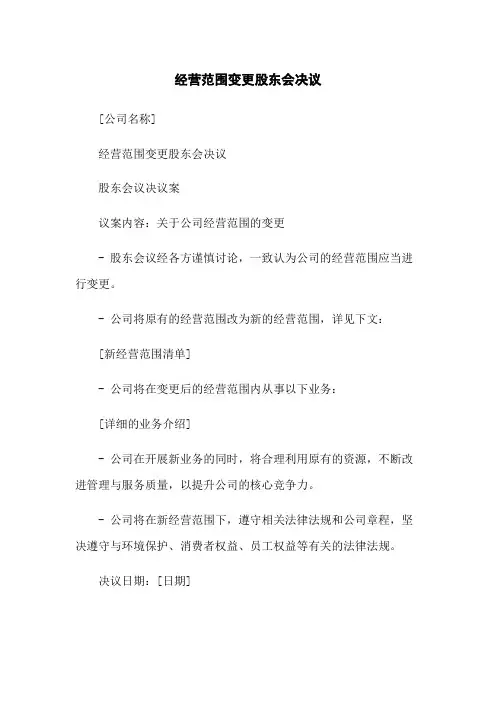 经营范围变更股东会决议

[公司名称]

经营范围变更股东会决议

股东会议决议案

议案内容：关于公司经营范围的变更

- 股东会议经各方谨慎讨论，一致认为公司的经营范围应当进行变更。

- 公司将原有的经营范围改为新的经营范围，详见下文：

[新经营范围清单]

- 公司将在变更后的经营范围内从事以下业务：

[详细的业务介绍]

- 公司在开展新业务的同时，将合理利用原有的资源，不断改进管理与服务质量，以提升公司的核心竞争力。

- 公司将在新经营范围下，遵守相关法律法规和公司章程，坚决遵守与环境保护、消费者权益、员工权益等有关的法律法规。

决议日期：[日期]